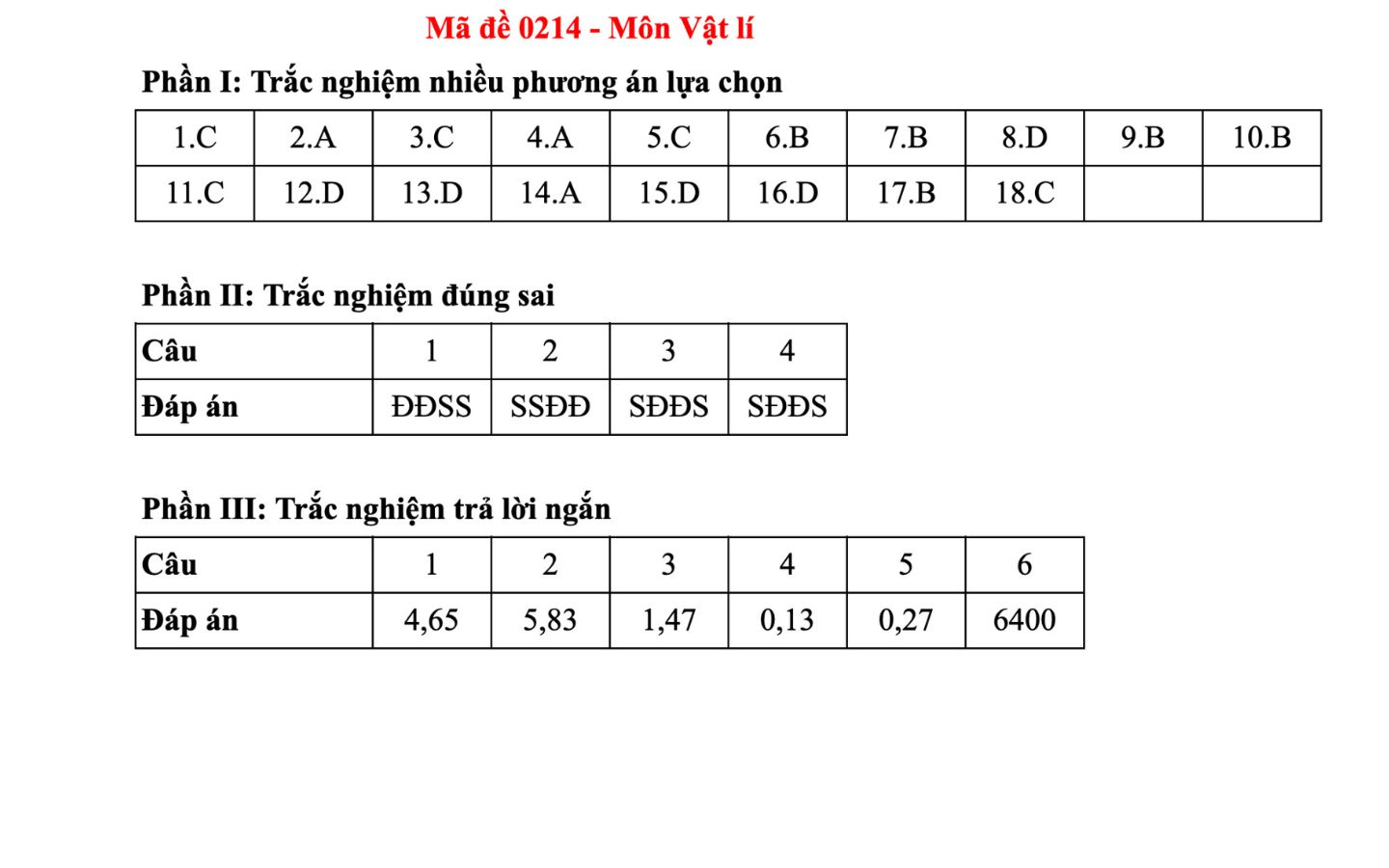 Mã đề 0214 - Môn Vật lí

Phần I: Trắc nghiệm nhiều phương án lựa chọn

| 1.C | 2.A | 3.C | 4.A | 5.C | 6.B | 7.B | 8.D | 9.B | 10.B |
|---|---|---|---|---|---|---|---|---|---|
| 11.C | 12.D | 13.D | 14.A | 15.D | 16.D | 17.B | 18.C | | |

Phần II: Trắc nghiệm đúng sai

| Câu | 1 | 2 | 3 | 4 |
|---|---|---|---|---|
| Đáp án | ĐĐSS | SSĐĐ | SĐĐS | SĐĐS |

Phần III: Trắc nghiệm trả lời ngắn

| Câu | 1 | 2 | 3 | 4 | 5 | 6 |
|---|---|---|---|---|---|---|
| Đáp án | 4,65 | 5,83 | 1,47 | 0,13 | 0,27 | 6400 |